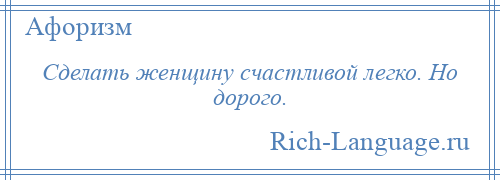 Афоризм

Сделать женщину счастливой легко. Но дорого.

Rich-Language.ru